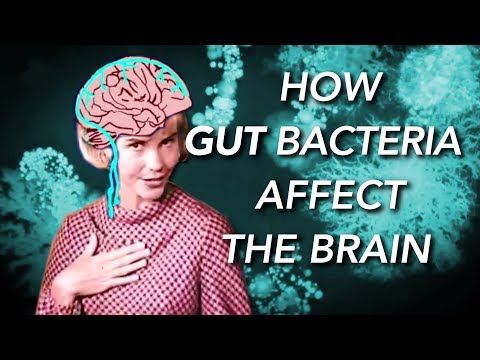 HOW GUT BACTERIA AFFECT THE BRAIN